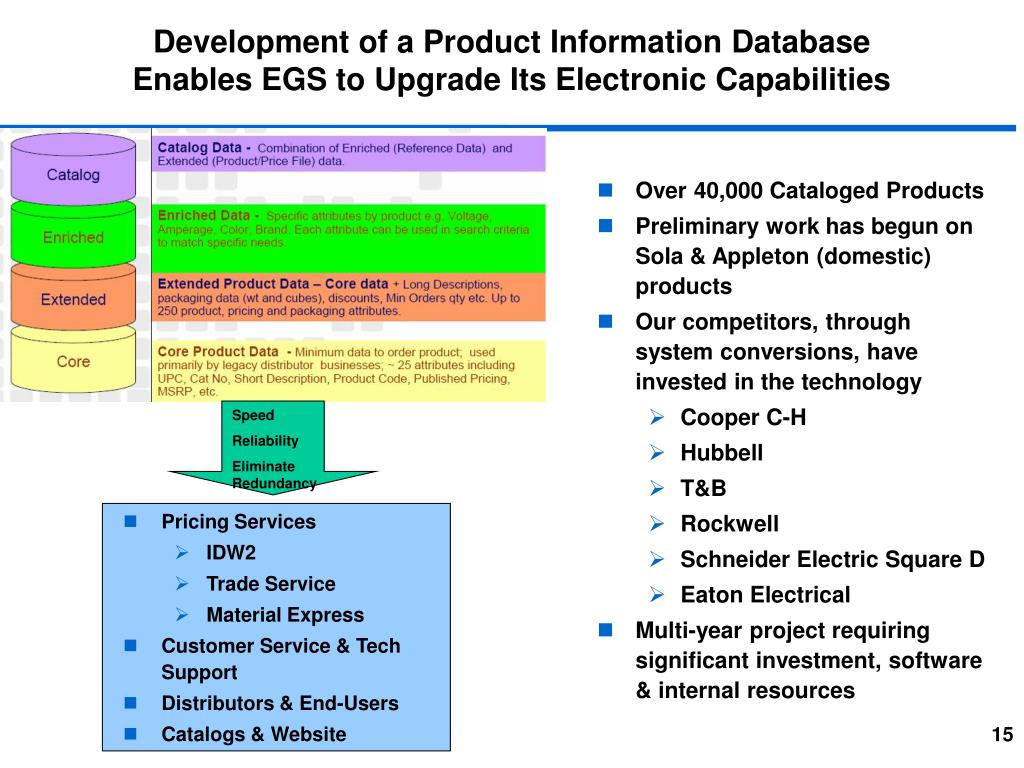 Development of a Product Information Database Enables EGS to Upgrade Its Electronic Capabilities

Catalog

Enriched

Extended

Core

Catalog Data - Combination of Enriched (Reference Data) and Extended (Product/Price File) data.

Enriched Data - Specific attributes by product e.g. Voltage, Amperage, Color, Brand. Each attribute can be used in search criteria to match specific needs.

Extended Product Data – Core data + Long Descriptions, packaging data (wt and cubes), discounts, Min Orders qty etc. Up to 250 product, pricing and packaging attributes.

Core Product Data - Minimum data to order product; used primarily by legacy distributor businesses; ~ 25 attributes including UPC, Cat No, Short Description, Product Code, Published Pricing, MSRP, etc.

Speed
Reliability
Eliminate Redundancy

- Pricing Services
  - IDW2
  - Trade Service
  - Material Express
- Customer Service & Tech Support
- Distributors & End-Users
- Catalogs & Website

- Over 40,000 Cataloged Products
- Preliminary work has begun on Sola & Appleton (domestic) products
- Our competitors, through system conversions, have invested in the technology
  - Cooper C-H
  - Hubbell
  - T&B
  - Rockwell
  - Schneider Electric Square D
  - Eaton Electrical
- Multi-year project requiring significant investment, software & internal resources

15